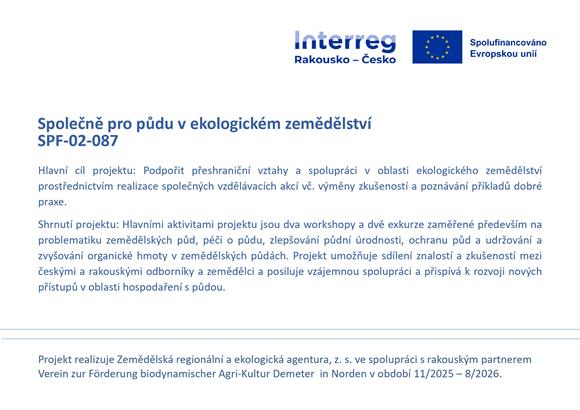 Interreg
Rakousko – Česko

Spolufinancováno
Evropskou unií

Společně pro půdu v ekologickém zemědělství
SPF-02-087

Hlavní cíl projektu: Podpořit přeshraniční vztahy a spolupráci v oblasti ekologického zemědělství prostřednictvím realizace společných vzdělávacích akcí vč. výměny zkušeností a poznávání příkladů dobré praxe.

Shrnutí projektu: Hlavními aktivitami projektu jsou dva workshopy a dvě exkurze zaměřené především na problematiku zemědělských půd, péči o půdu, zlepšování půdní úrodnosti, ochranu půd a udržování a zvyšování organické hmoty v zemědělských půdách. Projekt umožňuje sdílení znalostí a zkušeností mezi českými a rakouskými odborníky a zemědělci a posiluje vzájemnou spolupráci a přispívá k rozvoji nových přístupů v oblasti hospodaření s půdou.

Projekt realizuje Zemědělská regionální a ekologická agentura, z. s. ve spolupráci s rakouským partnerem Verein zur Förderung biodynamischer Agri-Kultur Demeter in Norden v období 11/2025 – 8/2026.